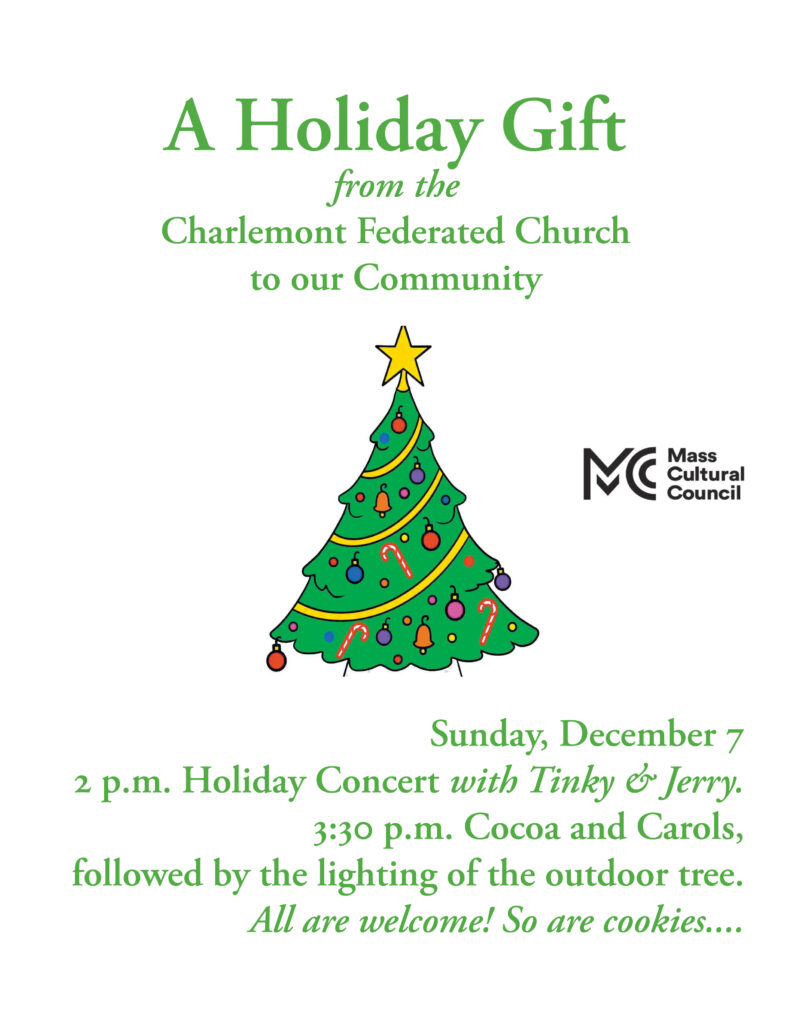 A Holiday Gift
from the
Charlemont Federated Church
to our Community

MC Mass Cultural Council

Sunday, December 7
2 p.m. Holiday Concert with Tinky & Jerry.
3:30 p.m. Cocoa and Carols,
followed by the lighting of the outdoor tree.
All are welcome! So are cookies....